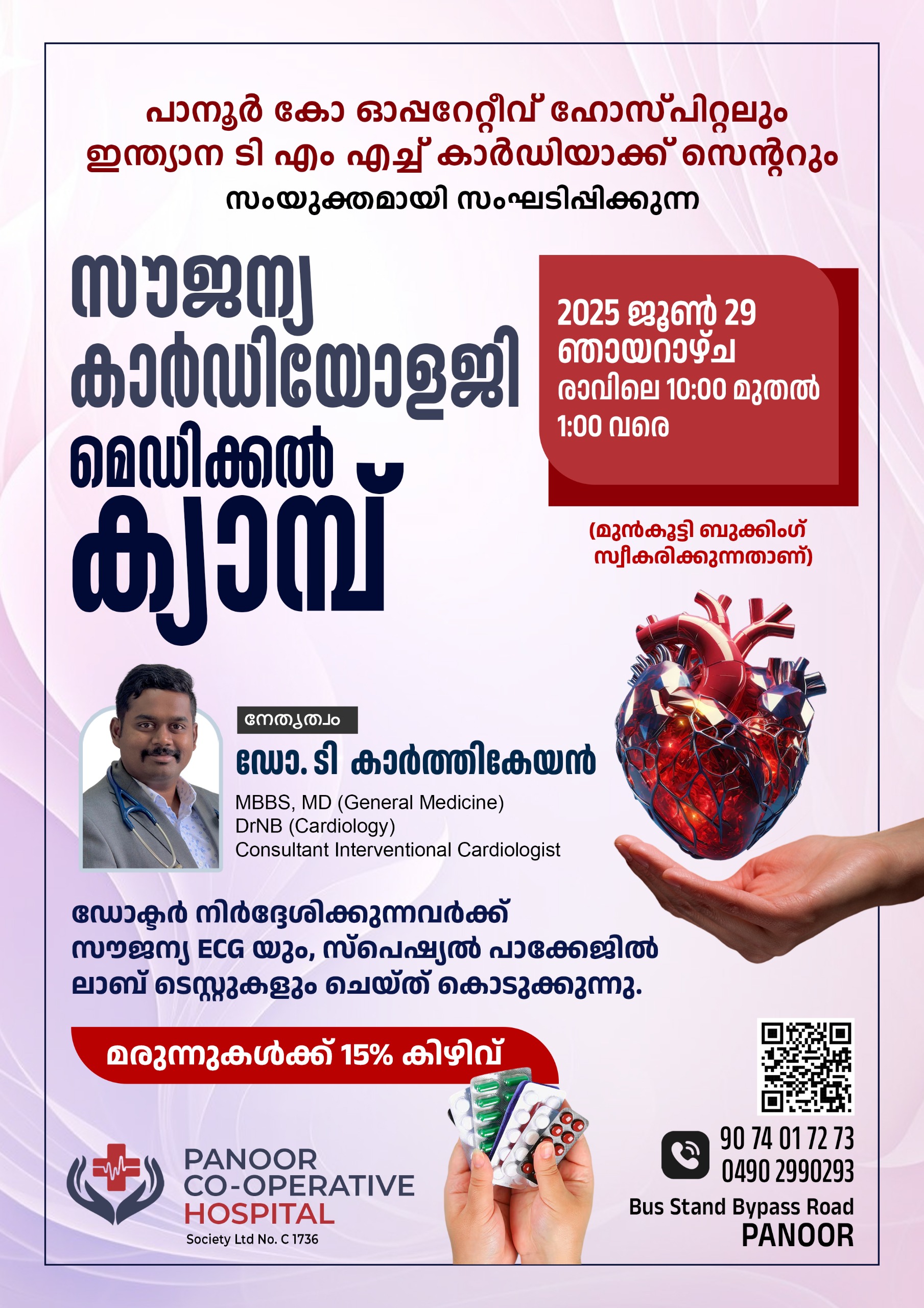 പാനൂർ കോ ഓപ്പറേറ്റീവ് ഹോസ്പിറ്റലും
ഇന്ത്യാന ടി എം എച്ച് കാർഡിയാക്ക് സെന്ററും
സംയുക്തമായി സംഘടിപ്പിക്കുന്ന

സൗജന്യ
കാർഡിയോളജി
മെഡിക്കൽ
ക്യാമ്പ്

2025 ജൂൺ 29
ഞായറാഴ്ച
രാവിലെ 10:00 മുതൽ
1:00 വരെ

(മുൻകൂട്ടി ബുക്കിംഗ് സ്വീകരിക്കുന്നതാണ്)

നേതൃത്വം
ഡോ. ടി കാർത്തികേയൻ
MBBS, MD (General Medicine)
DrNB (Cardiology)
Consultant Interventional Cardiologist

ഡോക്ടർ നിർദ്ദേശിക്കുന്നവർക്ക് സൗജന്യ ECG യും, സ്പെഷ്യൽ പാക്കേജിൽ ലാബ് ടെസ്റ്റുകളും ചെയ്ത് കൊടുക്കുന്നു.

മരുന്നുകൾക്ക് 15% കിഴിവ്

PANOOR
CO-OPERATIVE
HOSPITAL
Society Ltd No. C 1736

90 74 01 72 73
0490 2990293
Bus Stand Bypass Road
PANOOR